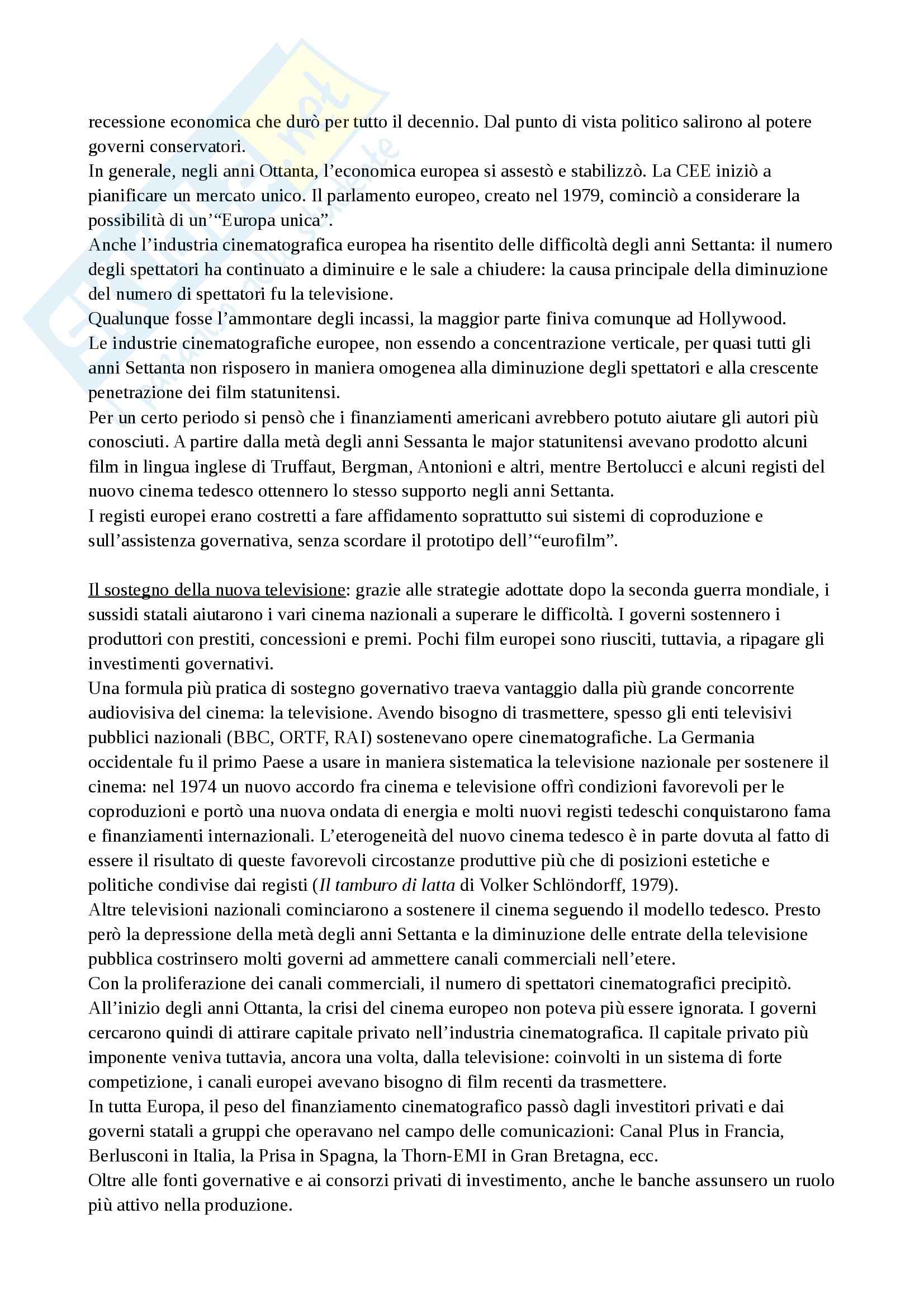 recessione economica che durò per tutto il decennio. Dal punto di vista politico salirono al potere governi conservatori.
In generale, negli anni Ottanta, l'economica europea si assestò e stabilizzò. La CEE iniziò a pianificare un mercato unico. Il parlamento europeo, creato nel 1979, cominciò a considerare la possibilità di un'"Europa unica".
Anche l'industria cinematografica europea ha risentito delle difficoltà degli anni Settanta: il numero degli spettatori ha continuato a diminuire e le sale a chiudere: la causa principale della diminuzione del numero di spettatori fu la televisione.
Qualunque fosse l'ammontare degli incassi, la maggior parte finiva comunque ad Hollywood.
Le industrie cinematografiche europee, non essendo a concentrazione verticale, per quasi tutti gli anni Settanta non risposero in maniera omogenea alla diminuzione degli spettatori e alla crescente penetrazione dei film statunitensi.
Per un certo periodo si pensò che i finanziamenti americani avrebbero potuto aiutare gli autori più conosciuti. A partire dalla metà degli anni Sessanta le major statunitensi avevano prodotto alcuni film in lingua inglese di Truffaut, Bergman, Antonioni e altri, mentre Bertolucci e alcuni registi del nuovo cinema tedesco ottennero lo stesso supporto negli anni Settanta.
I registi europei erano costretti a fare affidamento soprattutto sui sistemi di coproduzione e sull'assistenza governativa, senza scordare il prototipo dell'"eurofilm".

Il sostegno della nuova televisione: grazie alle strategie adottate dopo la seconda guerra mondiale, i sussidi statali aiutarono i vari cinema nazionali a superare le difficoltà. I governi sostennero i produttori con prestiti, concessioni e premi. Pochi film europei sono riusciti, tuttavia, a ripagare gli investimenti governativi.
Una formula più pratica di sostegno governativo traeva vantaggio dalla più grande concorrente audiovisiva del cinema: la televisione. Avendo bisogno di trasmettere, spesso gli enti televisivi pubblici nazionali (BBC, ORTF, RAI) sostenevano opere cinematografiche. La Germania occidentale fu il primo Paese a usare in maniera sistematica la televisione nazionale per sostenere il cinema: nel 1974 un nuovo accordo fra cinema e televisione offrì condizioni favorevoli per le coproduzioni e portò una nuova ondata di energia e molti nuovi registi tedeschi conquistarono fama e finanziamenti internazionali. L'eterogeneità del nuovo cinema tedesco è in parte dovuta al fatto di essere il risultato di queste favorevoli circostanze produttive più che di posizioni estetiche e politiche condivise dai registi (Il tamburo di latta di Volker Schlöndorff, 1979).
Altre televisioni nazionali cominciarono a sostenere il cinema seguendo il modello tedesco. Presto però la depressione della metà degli anni Settanta e la diminuzione delle entrate della televisione pubblica costrinsero molti governi ad ammettere canali commerciali nell'etere.
Con la proliferazione dei canali commerciali, il numero di spettatori cinematografici precipitò.
All'inizio degli anni Ottanta, la crisi del cinema europeo non poteva più essere ignorata. I governi cercarono quindi di attirare capitale privato nell'industria cinematografica. Il capitale privato più imponente veniva tuttavia, ancora una volta, dalla televisione: coinvolti in un sistema di forte competizione, i canali europei avevano bisogno di film recenti da trasmettere.
In tutta Europa, il peso del finanziamento cinematografico passò dagli investitori privati e dai governi statali a gruppi che operavano nel campo delle comunicazioni: Canal Plus in Francia, Berlusconi in Italia, la Prisa in Spagna, la Thorn-EMI in Gran Bretagna, ecc.
Oltre alle fonti governative e ai consorzi privati di investimento, anche le banche assunsero un ruolo più attivo nella produzione.